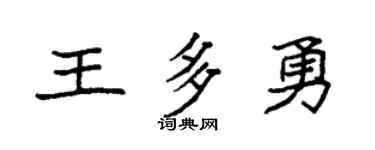 王多勇

词典网